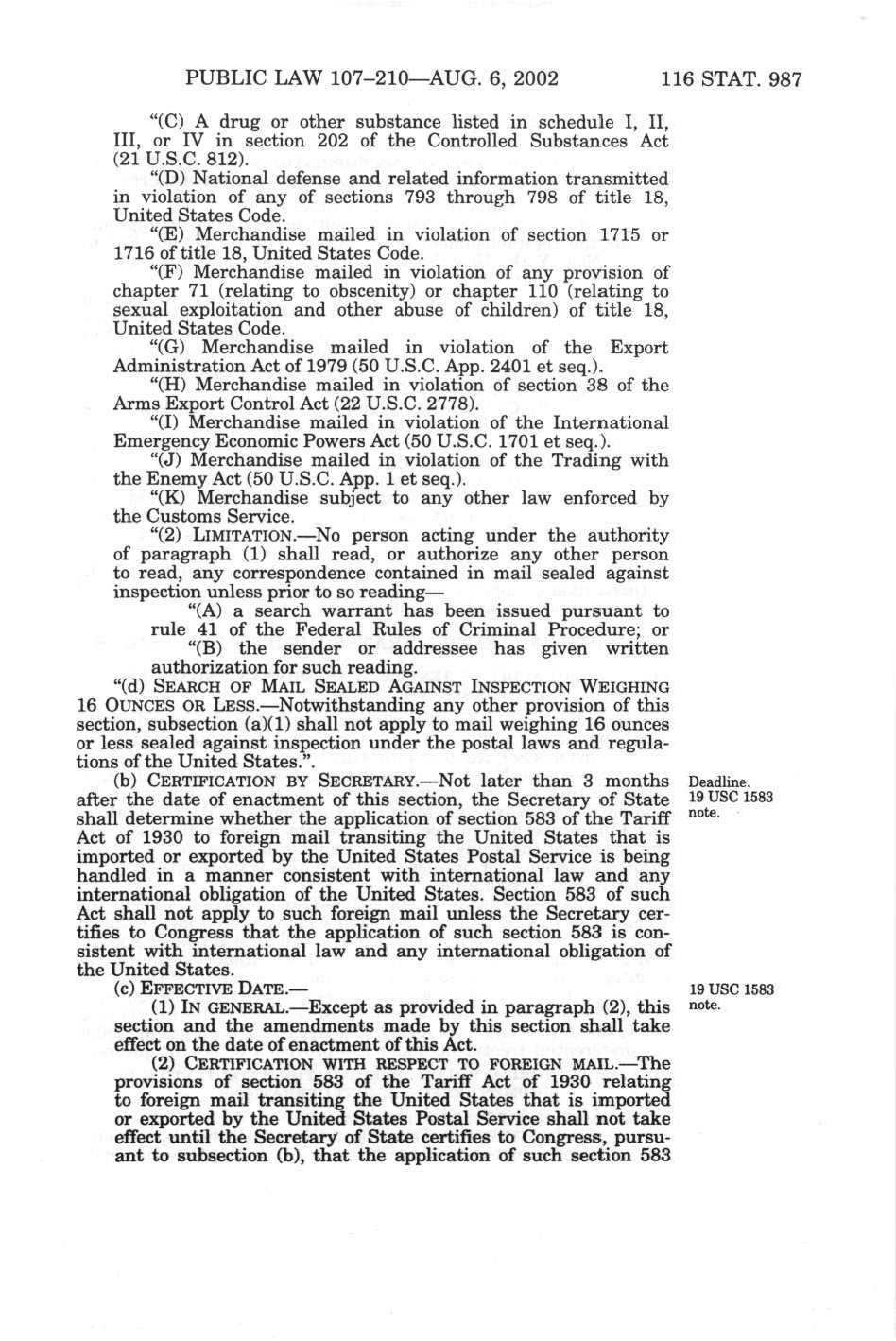 PUBLIC LAW 107–210—AUG. 6, 2002 116 STAT. 987

"(C) A drug or other substance listed in schedule I, II, III, or IV in section 202 of the Controlled Substances Act (21 U.S.C. 812).

"(D) National defense and related information transmitted in violation of any of sections 793 through 798 of title 18, United States Code.

"(E) Merchandise mailed in violation of section 1715 or 1716 of title 18, United States Code.

"(F) Merchandise mailed in violation of any provision of chapter 71 (relating to obscenity) or chapter 110 (relating to sexual exploitation and other abuse of children) of title 18, United States Code.

"(G) Merchandise mailed in violation of the Export Administration Act of 1979 (50 U.S.C. App. 2401 et seq.).

"(H) Merchandise mailed in violation of section 38 of the Arms Export Control Act (22 U.S.C. 2778).

"(I) Merchandise mailed in violation of the International Emergency Economic Powers Act (50 U.S.C. 1701 et seq.).

"(J) Merchandise mailed in violation of the Trading with the Enemy Act (50 U.S.C. App. 1 et seq.).

"(K) Merchandise subject to any other law enforced by the Customs Service.

"(2) LIMITATION.—No person acting under the authority of paragraph (1) shall read, or authorize any other person to read, any correspondence contained in mail sealed against inspection unless prior to so reading—

"(A) a search warrant has been issued pursuant to rule 41 of the Federal Rules of Criminal Procedure; or

"(B) the sender or addressee has given written authorization for such reading.

"(d) SEARCH OF MAIL SEALED AGAINST INSPECTION WEIGHING 16 OUNCES OR LESS.—Notwithstanding any other provision of this section, subsection (a)(1) shall not apply to mail weighing 16 ounces or less sealed against inspection under the postal laws and regulations of the United States.".

(b) CERTIFICATION BY SECRETARY.—Not later than 3 months after the date of enactment of this section, the Secretary of State shall determine whether the application of section 583 of the Tariff Act of 1930 to foreign mail transiting the United States that is imported or exported by the United States Postal Service is being handled in a manner consistent with international law and any international obligation of the United States. Section 583 of such Act shall not apply to such foreign mail unless the Secretary certifies to Congress that the application of such section 583 is consistent with international law and any international obligation of the United States.

Deadline.
19 USC 1583 note.

(c) EFFECTIVE DATE.—

19 USC 1583 note.

(1) IN GENERAL.—Except as provided in paragraph (2), this section and the amendments made by this section shall take effect on the date of enactment of this Act.

(2) CERTIFICATION WITH RESPECT TO FOREIGN MAIL.—The provisions of section 583 of the Tariff Act of 1930 relating to foreign mail transiting the United States that is imported or exported by the United States Postal Service shall not take effect until the Secretary of State certifies to Congress, pursuant to subsection (b), that the application of such section 583